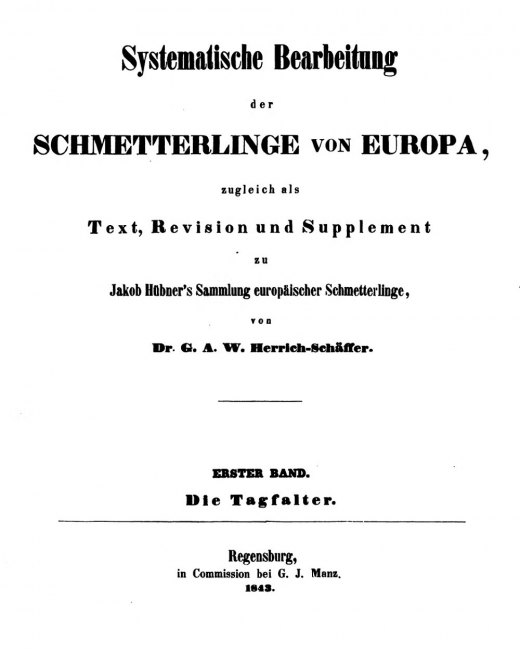 Systematische Bearbeitung

der

SCHMETTERLINGE VON EUROPA,

zugleich als

Text, Revision und Supplement

zu

Jakob Hübner's Sammlung europäischer Schmetterlinge,

von

Dr. G. A. W. Herrich-Schäffer.

ERSTER BAND.

Die Tagfalter.

Regensburg,
in Commission bei G. J. Manz.
1843.